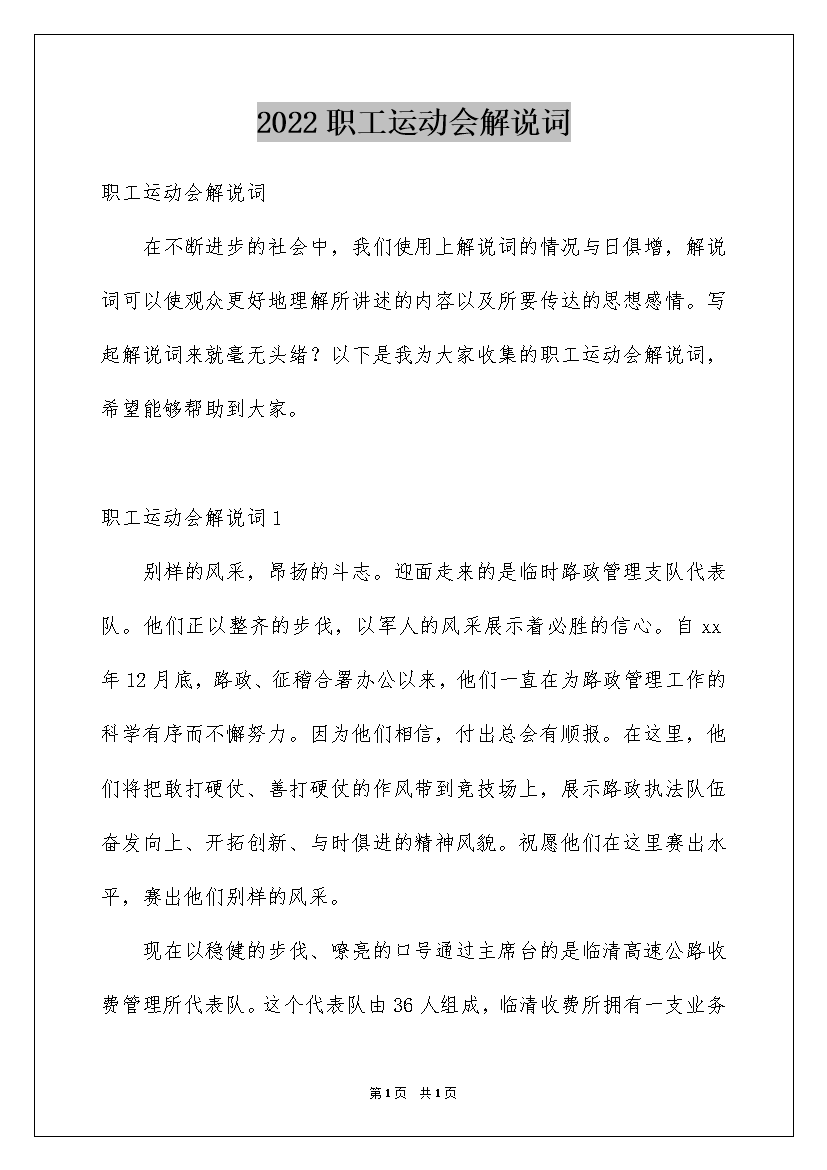 2022职工运动会解说词

职工运动会解说词

在不断进步的社会中，我们使用上解说词的情况与日俱增，解说词可以使观众更好地理解所讲述的内容以及所要传达的思想感情。写起解说词来就毫无头绪？以下是我为大家收集的职工运动会解说词，希望能够帮助到大家。

职工运动会解说词1

别样的风采，昂扬的斗志。迎面走来的是临时路政管理支队代表队。他们正以整齐的步伐，以军人的风采展示着必胜的信心。自xx年12月底，路政、征稽合署办公以来，他们一直在为路政管理工作的科学有序而不懈努力。因为他们相信，付出总会有顺报。在这里，他们将把敢打硬仗、善打硬仗的作风带到竞技场上，展示路政执法队伍奋发向上、开拓创新、与时俱进的精神风貌。祝愿他们在这里赛出水平，赛出他们别样的风采。

现在以稳健的步伐、嘹亮的口号通过主席台的是临清高速公路收费管理所代表队。这个代表队由36人组成，临清收费所拥有一支业务

第1页 共1页